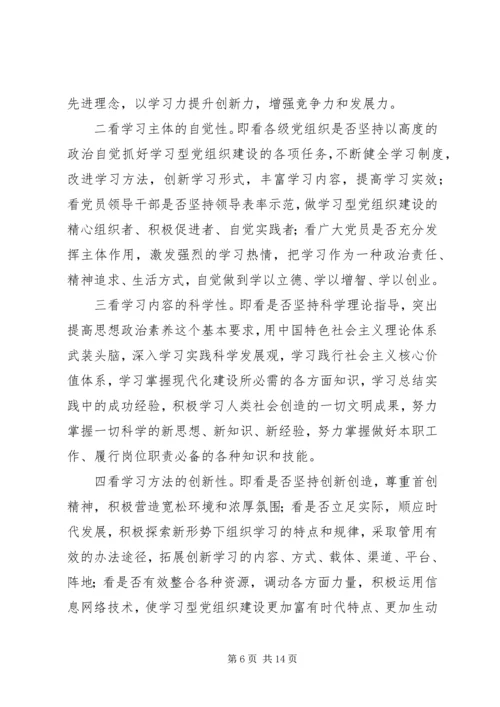 先进理念，以学习力提升创新力，增强竞争力和发展力。

二看学习主体的自觉性。即看各级党组织是否坚持以高度的政治自觉抓好学习型党组织建设的各项任务，不断健全学习制度，改进学习方法，创新学习形式，丰富学习内容，提高学习实效；看党员领导干部是否坚持领导表率示范，做学习型党组织建设的精心组织者、积极促进者、自觉实践者；看广大党员是否充分发挥主体作用，激发强烈的学习热情，把学习作为一种政治责任、精神追求、生活方式，自觉做到学以立德、学以增智、学以创业。

三看学习内容的科学性。即看是否坚持科学理论指导，突出提高思想政治素养这个基本要求，用中国特色社会主义理论体系武装头脑，深入学习实践科学发展观，学习践行社会主义核心价值体系，学习掌握现代化建设所必需的各方面知识，学习总结实践中的成功经验，积极学习人类社会创造的一切文明成果，努力掌握一切科学的新思想、新知识、新经验，努力掌握做好本职工作、履行岗位职责必备的各种知识和技能。

四看学习方法的创新性。即看是否坚持创新创造，尊重首创精神，积极营造宽松环境和浓厚氛围；看是否立足实际，顺应时代发展，积极探索新形势下组织学习的特点和规律，采取管用有效的办法途径，拓展创新学习的内容、方式、载体、渠道、平台、阵地；看是否有效整合各种资源，调动各方面力量，积极运用信息网络技术，使学习型党组织建设更加富有时代特点、更加生动

第 6 页 共 14 页